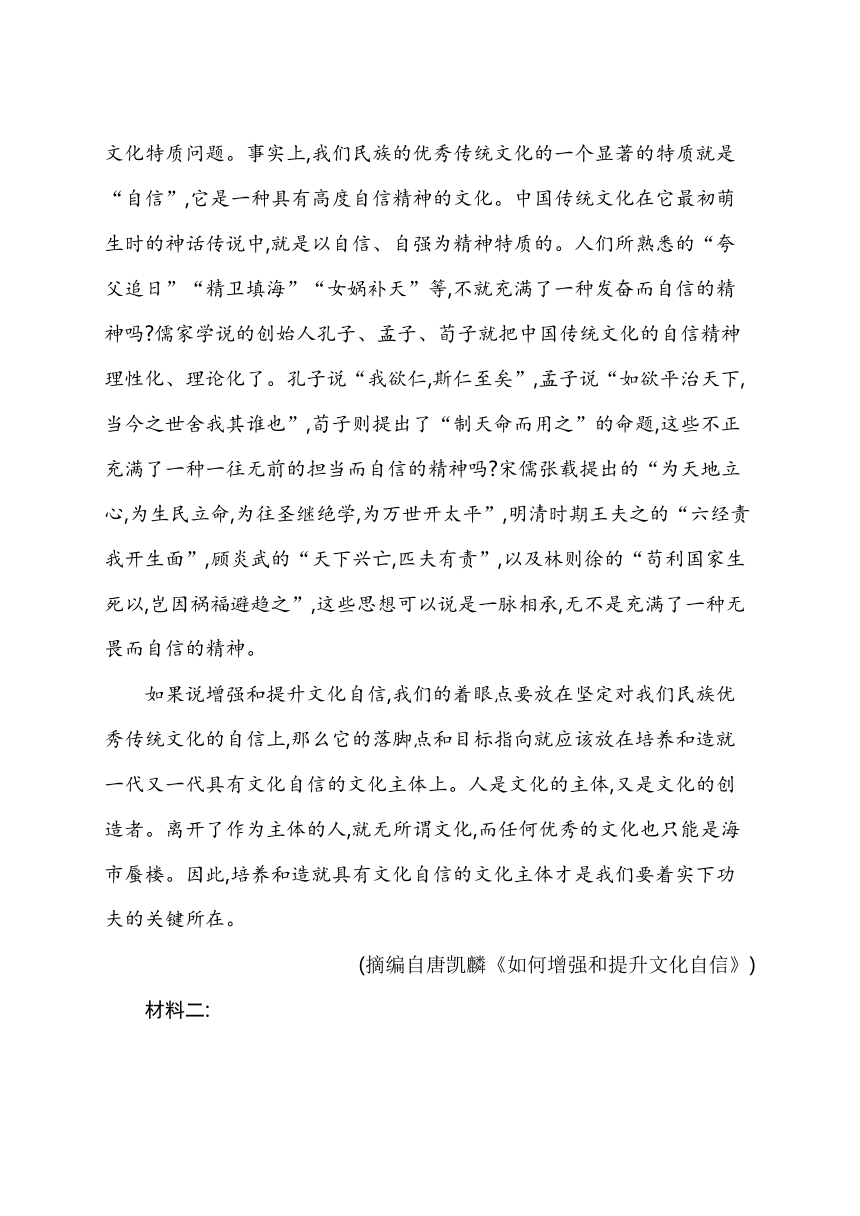 文化特质问题。事实上,我们民族的优秀传统文化的一个显著的特质就是“自信”,它是一种具有高度自信精神的文化。中国传统文化在它最初萌生时的神话传说中,就是以自信、自强为精神特质的。人们所熟悉的“夸父追日”“精卫填海”“女娲补天”等,不就充满了一种发奋而自信的精神吗?儒家学说的创始人孔子、孟子、荀子就把中国传统文化的自信精神理性化、理论化了。孔子说“我欲仁,斯仁至矣”,孟子说“如欲平治天下,当今之世舍我其谁也”,荀子则提出了“制天命而用之”的命题,这些不正充满了一种一往无前的担当而自信的精神吗?宋儒张载提出的“为天地立心,为生民立命,为往圣继绝学,为万世开太平”,明清时期王夫之的“六经责我开生面”,顾炎武的“天下兴亡,匹夫有责”,以及林则徐的“苟利国家生死以,岂因祸福避趋之”,这些思想可以说是一脉相承,无不是充满了一种无畏而自信的精神。

如果说增强和提升文化自信,我们的着眼点要放在坚定对我们民族优秀传统文化的自信上,那么它的落脚点和目标指向就应该放在培养和造就一代又一代具有文化自信的文化主体上。人是文化的主体,又是文化的创造者。离开了作为主体的人,就无所谓文化,而任何优秀的文化也只能是海市蜃楼。因此,培养和造就具有文化自信的文化主体才是我们要着实下功夫的关键所在。

(摘编自唐凯麟《如何增强和提升文化自信》)

材料二: